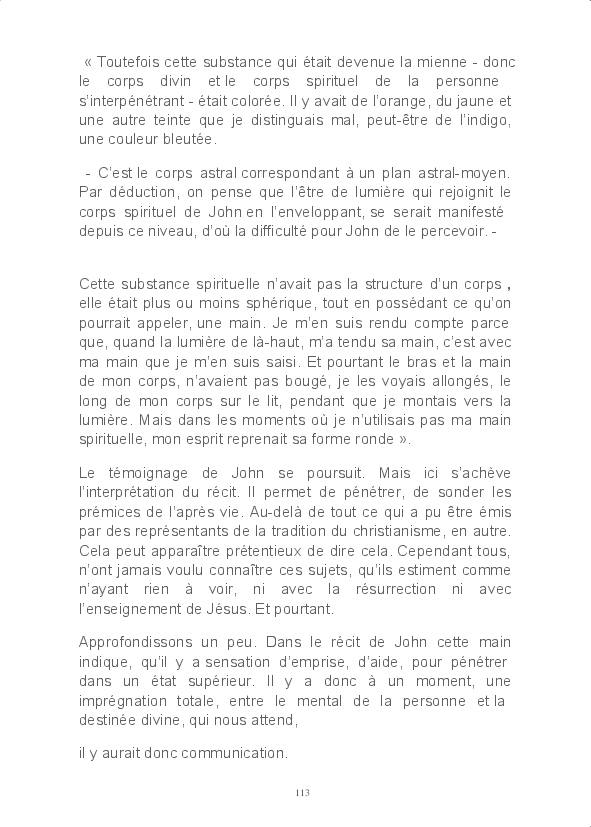 « Toutefois cette substance qui était devenue la mienne - donc le corps divin et le corps spirituel de la personne s'interpénétrant - était colorée. Il y avait de l'orange, du jaune et une autre teinte que je distinguais mal, peut-être de l'indigo, une couleur bleutée.

- C'est le corps astral correspondant à un plan astral-moyen. Par déduction, on pense que l'être de lumière qui rejoignit le corps spirituel de John en l'enveloppant, se serait manifesté depuis ce niveau, d'où la difficulté pour John de le percevoir. -

Cette substance spirituelle n'avait pas la structure d'un corps , elle était plus ou moins sphérique, tout en possédant ce qu'on pourrait appeler, une main. Je m'en suis rendu compte parce que, quand la lumière de là-haut, m'a tendu sa main, c'est avec ma main que je m'en suis saisi. Et pourtant le bras et la main de mon corps, n'avaient pas bougé, je les voyais allongés, le long de mon corps sur le lit, pendant que je montais vers la lumière. Mais dans les moments où je n'utilisais pas ma main spirituelle, mon esprit reprenait sa forme ronde ».

Le témoignage de John se poursuit. Mais ici s'achève l'interprétation du récit. Il permet de pénétrer, de sonder les prémices de l'après vie. Au-delà de tout ce qui a pu être émis par des représentants de la tradition du christianisme, en autre. Cela peut apparaître prétentieux de dire cela. Cependant tous, n'ont jamais voulu connaître ces sujets, qu'ils estiment comme n'ayant rien à voir, ni avec la résurrection ni avec l'enseignement de Jésus. Et pourtant.

Approfondissons un peu. Dans le récit de John cette main indique, qu'il y a sensation d'emprise, d'aide, pour pénétrer dans un état supérieur. Il y a donc à un moment, une imprégnation totale, entre le mental de la personne et la destinée divine, qui nous attend,

il y aurait donc communication.

113